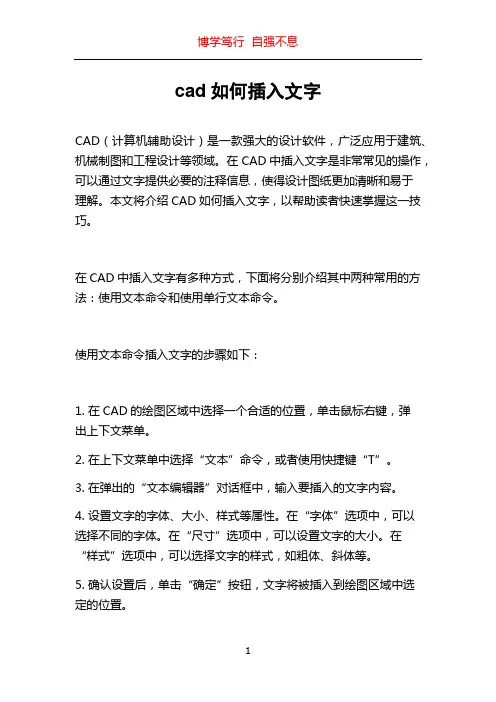 博学笃行 自强不息

cad 如何插入文字

CAD（计算机辅助设计）是一款强大的设计软件，广泛应用于建筑、机械制图和工程设计等领域。在 CAD 中插入文字是非常常见的操作，可以通过文字提供必要的注释信息，使得设计图纸更加清晰和易于理解。本文将介绍 CAD 如何插入文字，以帮助读者快速掌握这一技巧。

在 CAD 中插入文字有多种方式，下面将分别介绍其中两种常用的方法：使用文本命令和使用单行文本命令。

使用文本命令插入文字的步骤如下：

1. 在 CAD 的绘图区域中选择一个合适的位置，单击鼠标右键，弹出上下文菜单。

2. 在上下文菜单中选择“文本”命令，或者使用快捷键“T”。

3. 在弹出的“文本编辑器”对话框中，输入要插入的文字内容。

4. 设置文字的字体、大小、样式等属性。在“字体”选项中，可以选择不同的字体。在“尺寸”选项中，可以设置文字的大小。在“样式”选项中，可以选择文字的样式，如粗体、斜体等。

5. 确认设置后，单击“确定”按钮，文字将被插入到绘图区域中选定的位置。

1